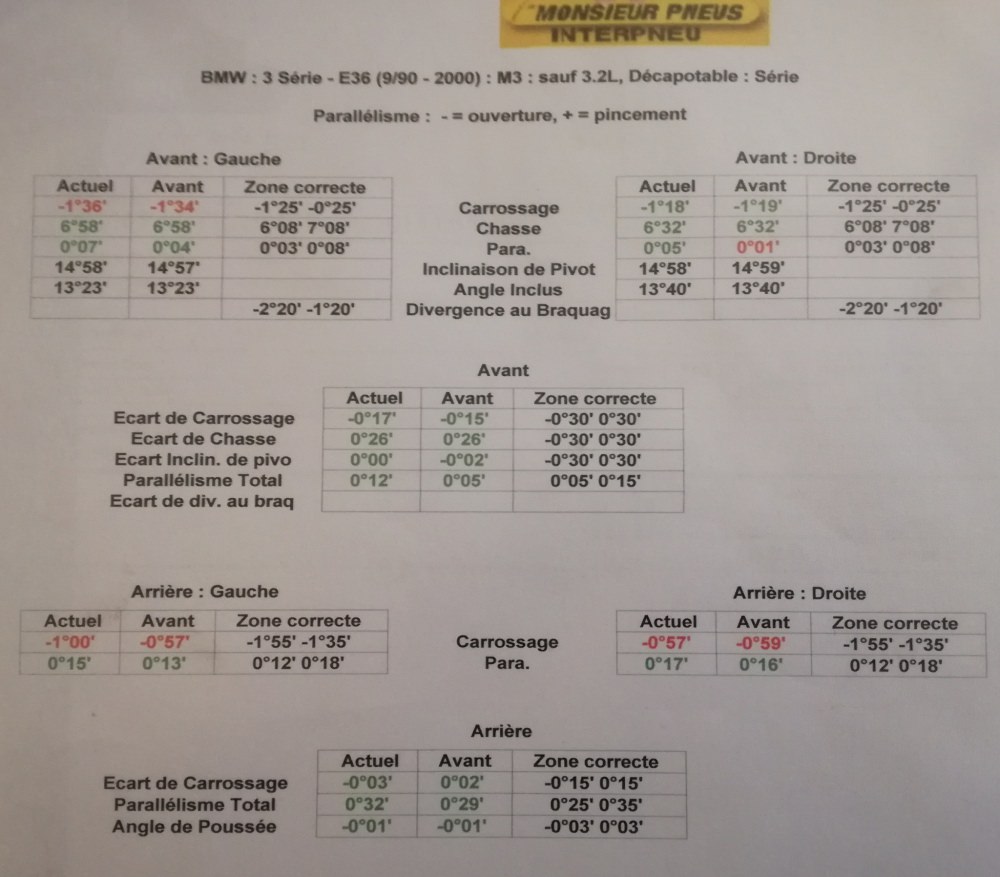 MONSIEUR PNEUS
INTERPNEU

BMW : 3 Série - E36 (9/90 - 2000) : M3 : sauf 3.2L, Décapotable : Série

Parallélisme : - = ouverture, + = pincement

Avant : Gauche

| Actuel | Avant | Zone correcte |
|---|---|---|
| -1°36' | -1°34' | -1°25' -0°25' |
| 6°58' | 6°58' | 6°08' 7°08' |
| 0°07' | 0°04' | 0°03' 0°08' |
| 14°58' | 14°57' | |
| 13°23' | 13°23' | |
| | | -2°20' -1°20' |

Carrossage
Chasse
Para.
Inclinaison de Pivot
Angle Inclus
Divergence au Braquag

Avant : Droite

| Actuel | Avant | Zone correcte |
|---|---|---|
| -1°18' | -1°19' | -1°25' -0°25' |
| 6°32' | 6°32' | 6°08' 7°08' |
| 0°05' | 0°01' | 0°03' 0°08' |
| 14°58' | 14°59' | |
| 13°40' | 13°40' | |
| | | -2°20' -1°20' |

Avant

| | Actuel | Avant | Zone correcte |
|---|---|---|---|
| Ecart de Carrossage | -0°17' | -0°15' | -0°30' 0°30' |
| Ecart de Chasse | 0°26' | 0°26' | -0°30' 0°30' |
| Ecart Inclin. de pivo | 0°00' | -0°02' | -0°30' 0°30' |
| Parallélisme Total | 0°12' | 0°05' | 0°05' 0°15' |
| Ecart de div. au braq | | | |

Arrière : Gauche

| Actuel | Avant | Zone correcte |
|---|---|---|
| -1°00' | -0°57' | -1°55' -1°35' |
| 0°15' | 0°13' | 0°12' 0°18' |

Carrossage
Para.

Arrière : Droite

| Actuel | Avant | Zone correcte |
|---|---|---|
| -0°57' | -0°59' | -1°55' -1°35' |
| 0°17' | 0°16' | 0°12' 0°18' |

Arrière

| | Actuel | Avant | Zone correcte |
|---|---|---|---|
| Ecart de Carrossage | -0°03' | 0°02' | -0°15' 0°15' |
| Parallélisme Total | 0°32' | 0°29' | 0°25' 0°35' |
| Angle de Poussée | -0°01' | -0°01' | -0°03' 0°03' |